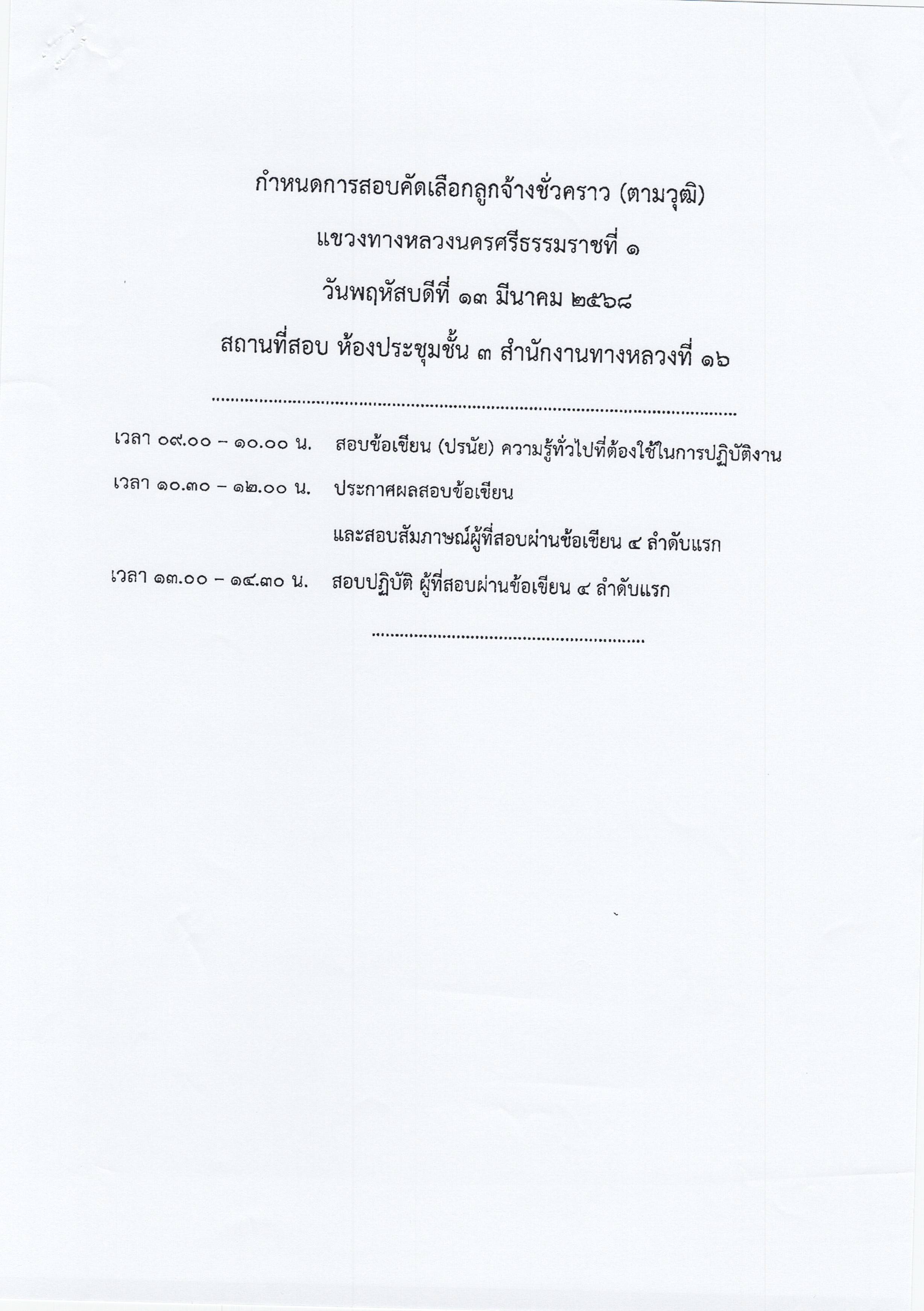 กำหนดการสอบคัดเลือกลูกจ้างชั่วคราว (ตามวุฒิ)

แขวงทางหลวงนครศรีธรรมราชที่ ๑

วันพฤหัสบดีที่ ๑๓ มีนาคม ๒๕๖๘

สถานที่สอบ ห้องประชุมชั้น ๓ สำนักงานทางหลวงที่ ๑๖

เวลา ๐๙.๐๐ – ๑๐.๐๐ น. สอบข้อเขียน (ปรนัย) ความรู้ทั่วไปที่ต้องใช้ในการปฏิบัติงาน

เวลา ๑๐.๓๐ – ๑๒.๐๐ น. ประกาศผลสอบข้อเขียน

และสอบสัมภาษณ์ผู้ที่สอบผ่านข้อเขียน ๔ ลำดับแรก

เวลา ๑๓.๐๐ – ๑๔.๓๐ น. สอบปฏิบัติ ผู้ที่สอบผ่านข้อเขียน ๔ ลำดับแรก